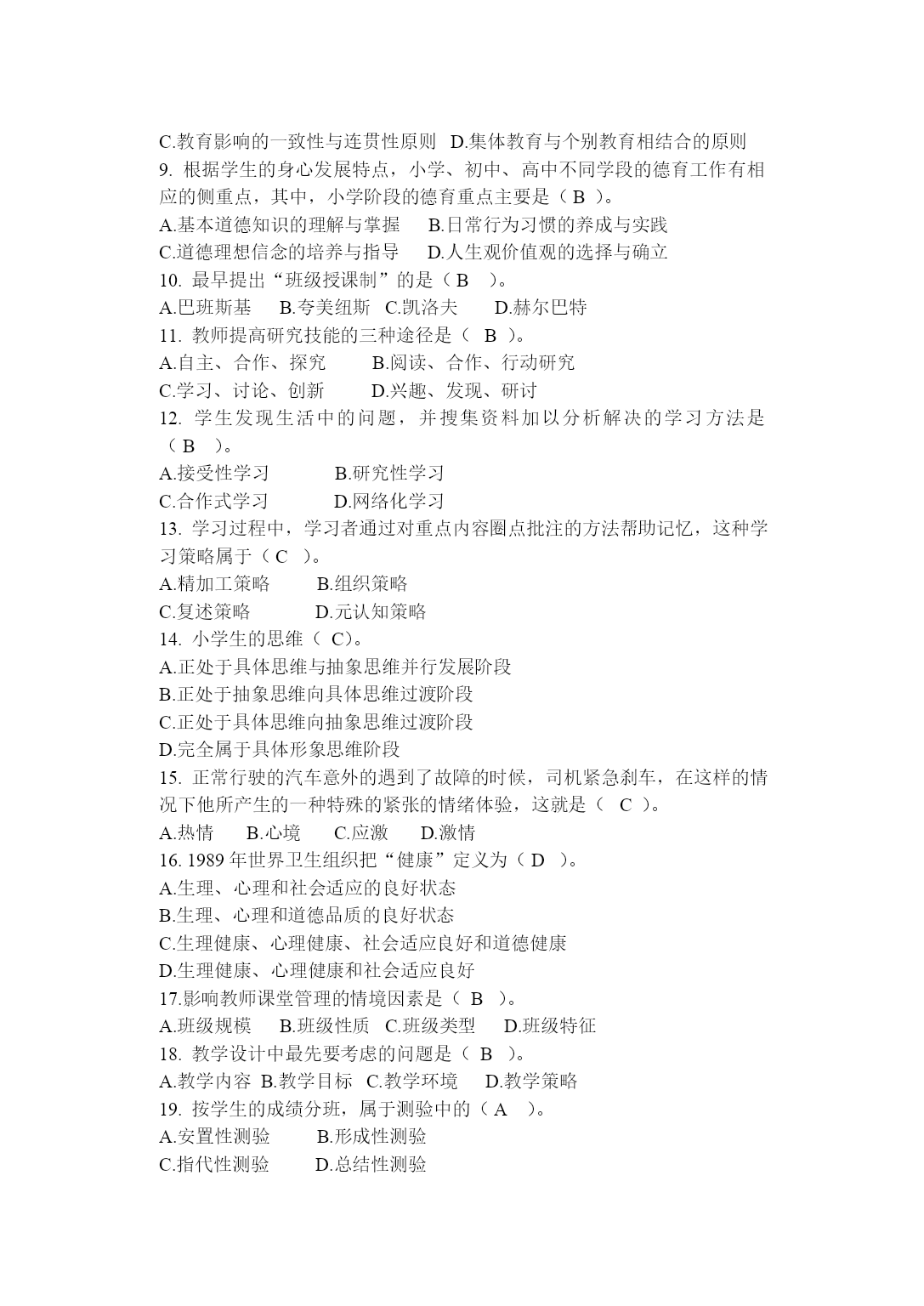 C.教育影响的一致性与连贯性原则 D.集体教育与个别教育相结合的原则
9. 根据学生的身心发展特点，小学、初中、高中不同学段的德育工作有相应的侧重点，其中，小学阶段的德育重点主要是（ B ）。
A.基本道德知识的理解与掌握 B.日常行为习惯的养成与实践
C.道德理想信念的培养与指导 D.人生观价值观的选择与确立
10. 最早提出“班级授课制”的是（ B ）。
A.巴班斯基 B.夸美纽斯 C.凯洛夫 D.赫尔巴特
11. 教师提高研究技能的三种途径是（ B ）。
A.自主、合作、探究 B.阅读、合作、行动研究
C.学习、讨论、创新 D.兴趣、发现、研讨
12. 学生发现生活中的问题，并搜集资料加以分析解决的学习方法是（ B ）。
A.接受性学习 B.研究性学习
C.合作式学习 D.网络化学习
13. 学习过程中，学习者通过对重点内容圈点批注的方法帮助记忆，这种学习策略属于（ C ）。
A.精加工策略 B.组织策略
C.复述策略 D.元认知策略
14. 小学生的思维（ C）。
A.正处于具体思维与抽象思维并行发展阶段
B.正处于抽象思维向具体思维过渡阶段
C.正处于具体思维向抽象思维过渡阶段
D.完全属于具体形象思维阶段
15. 正常行驶的汽车意外的遇到了故障的时候，司机紧急刹车，在这样的情况下他所产生的一种特殊的紧张的情绪体验，这就是（ C ）。
A.热情 B.心境 C.应激 D.激情
16. 1989 年世界卫生组织把“健康”定义为（ D ）。
A.生理、心理和社会适应的良好状态
B.生理、心理和道德品质的良好状态
C.生理健康、心理健康、社会适应良好和道德健康
D.生理健康、心理健康和社会适应良好
17.影响教师课堂管理的情境因素是（ B ）。
A.班级规模 B.班级性质 C.班级类型 D.班级特征
18. 教学设计中最先要考虑的问题是（ B ）。
A.教学内容 B.教学目标 C.教学环境 D.教学策略
19. 按学生的成绩分班，属于测验中的（ A ）。
A.安置性测验 B.形成性测验
C.指代性测验 D.总结性测验